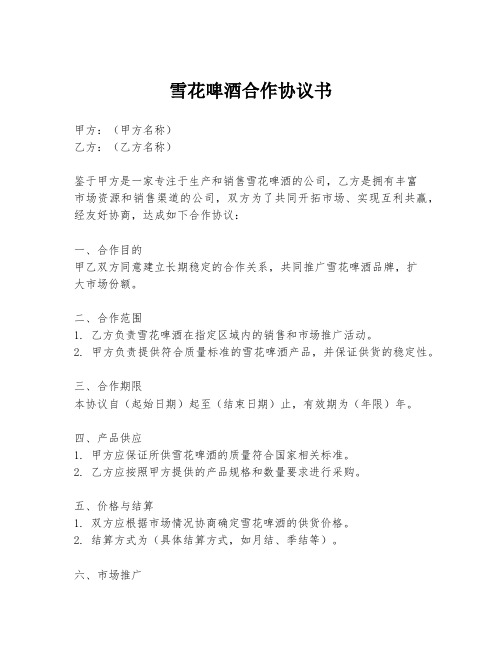 雪花啤酒合作协议书

甲方：（甲方名称）
乙方：（乙方名称）

鉴于甲方是一家专注于生产和销售雪花啤酒的公司，乙方是拥有丰富市场资源和销售渠道的公司，双方为了共同开拓市场、实现互利共赢，经友好协商，达成如下合作协议：

一、合作目的
甲乙双方同意建立长期稳定的合作关系，共同推广雪花啤酒品牌，扩大市场份额。

二、合作范围
1. 乙方负责雪花啤酒在指定区域内的销售和市场推广活动。
2. 甲方负责提供符合质量标准的雪花啤酒产品，并保证供货的稳定性。

三、合作期限
本协议自（起始日期）起至（结束日期）止，有效期为（年限）年。

四、产品供应
1. 甲方应保证所供雪花啤酒的质量符合国家相关标准。
2. 乙方应按照甲方提供的产品规格和数量要求进行采购。

五、价格与结算
1. 双方应根据市场情况协商确定雪花啤酒的供货价格。
2. 结算方式为（具体结算方式，如月结、季结等）。

六、市场推广